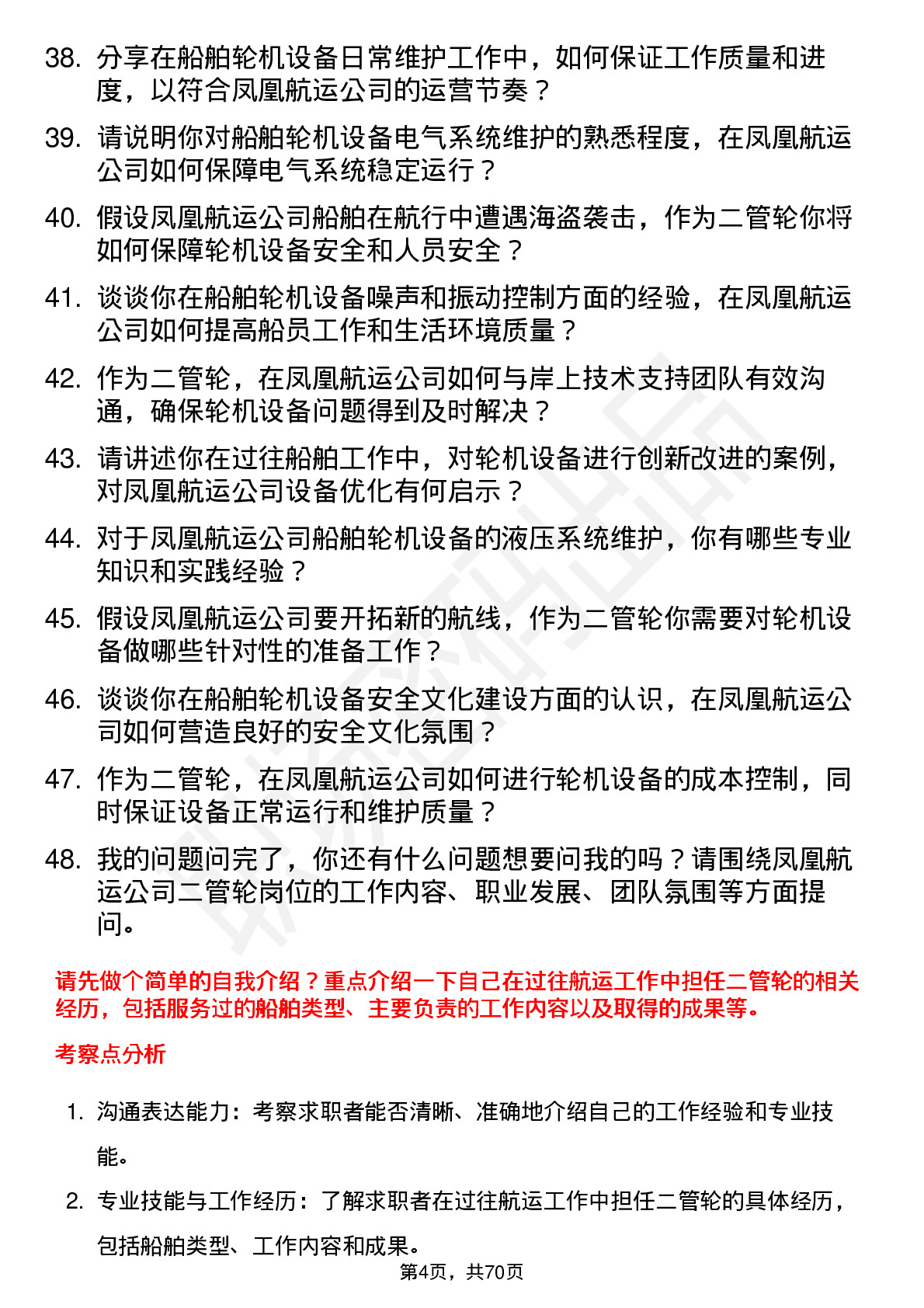 38. 分享在船舶轮机设备日常维护工作中，如何保证工作质量和进度，以符合凤凰航运公司的运营节奏？

39. 请说明你对船舶轮机设备电气系统维护的熟悉程度，在凤凰航运公司如何保障电气系统稳定运行？

40. 假设凤凰航运公司船舶在航行中遭遇海盗袭击，作为二管轮你将如何保障轮机设备安全和人员安全？

41. 谈谈你在船舶轮机设备噪声和振动控制方面的经验，在凤凰航运公司如何提高船员工作和生活环境质量？

42. 作为二管轮，在凤凰航运公司如何与岸上技术支持团队有效沟通，确保轮机设备问题得到及时解决？

43. 请讲述你在过往船舶工作中，对轮机设备进行创新改进的案例，对凤凰航运公司设备优化有何启示？

44. 对于凤凰航运公司船舶轮机设备的液压系统维护，你有哪些专业知识和实践经验？

45. 假设凤凰航运公司要开拓新的航线，作为二管轮你需要对轮机设备做哪些针对性的准备工作？

46. 谈谈你在船舶轮机设备安全文化建设方面的认识，在凤凰航运公司如何营造良好的安全文化氛围？

47. 作为二管轮，在凤凰航运公司如何进行轮机设备的成本控制，同时保证设备正常运行和维护质量？

48. 我的问题问完了，你还有什么问题想要问我的吗？请围绕凤凰航运公司二管轮岗位的工作内容、职业发展、团队氛围等方面提问。

请先做个简单的自我介绍？重点介绍一下自己在过往航运工作中担任二管轮的相关经历，包括服务过的船舶类型、主要负责的工作内容以及取得的成果等。

考察点分析

1. 沟通表达能力：考察求职者能否清晰、准确地介绍自己的工作经验和专业技能。

2. 专业技能与工作经历：了解求职者在过往航运工作中担任二管轮的具体经历，包括船舶类型、工作内容和成果。

第4页，共70页